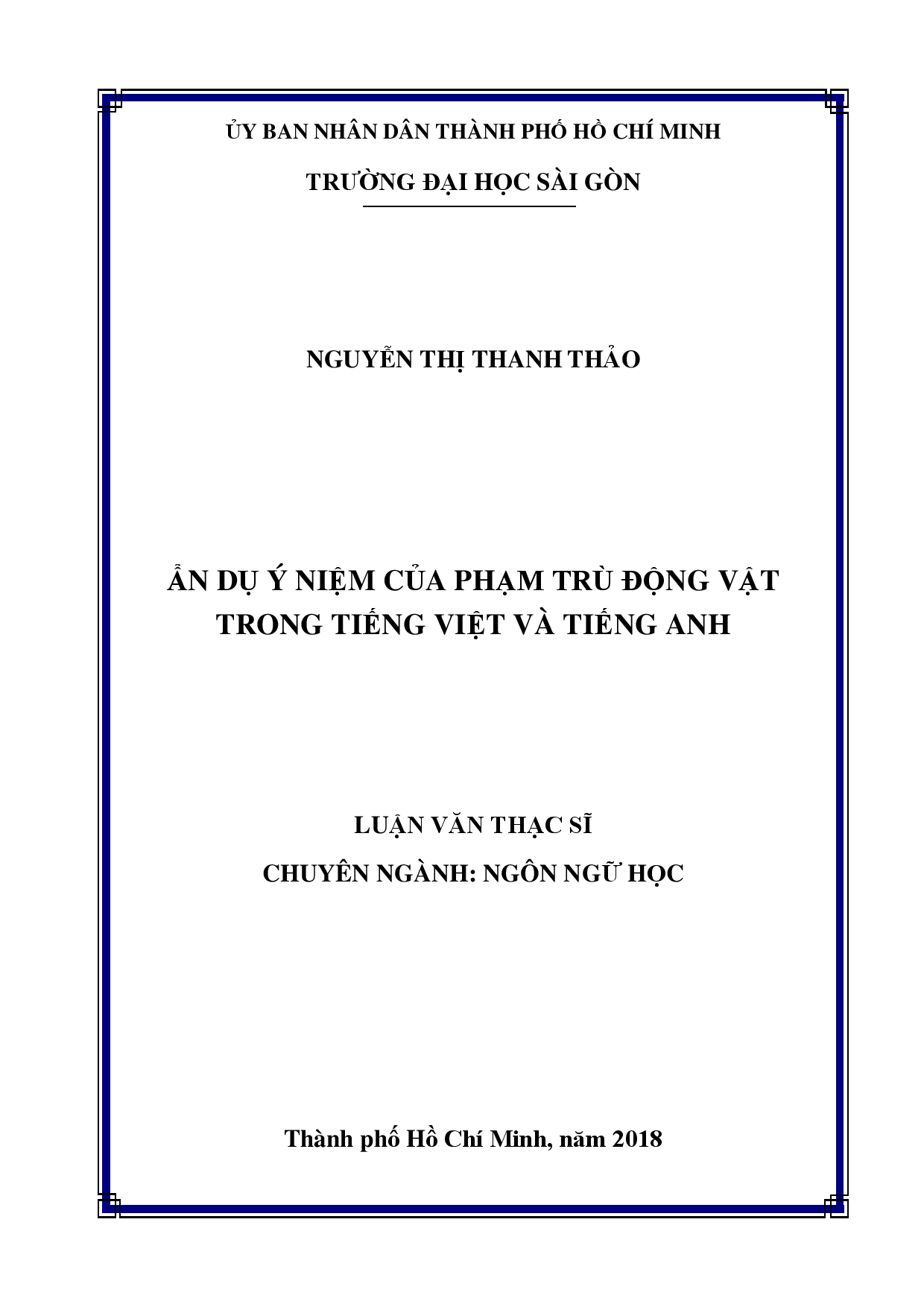 ỦY BAN NHÂN DÂN THÀNH PHỐ HỒ CHÍ MINH

TRƯỜNG ĐẠI HỌC SÀI GÒN

NGUYỄN THỊ THANH THẢO

ẨN DỤ Ý NIỆM CỦA PHẠM TRÙ ĐỘNG VẬT TRONG TIẾNG VIỆT VÀ TIẾNG ANH

LUẬN VĂN THẠC SĨ

CHUYÊN NGÀNH: NGÔN NGỮ HỌC

Thành phố Hồ Chí Minh, năm 2018